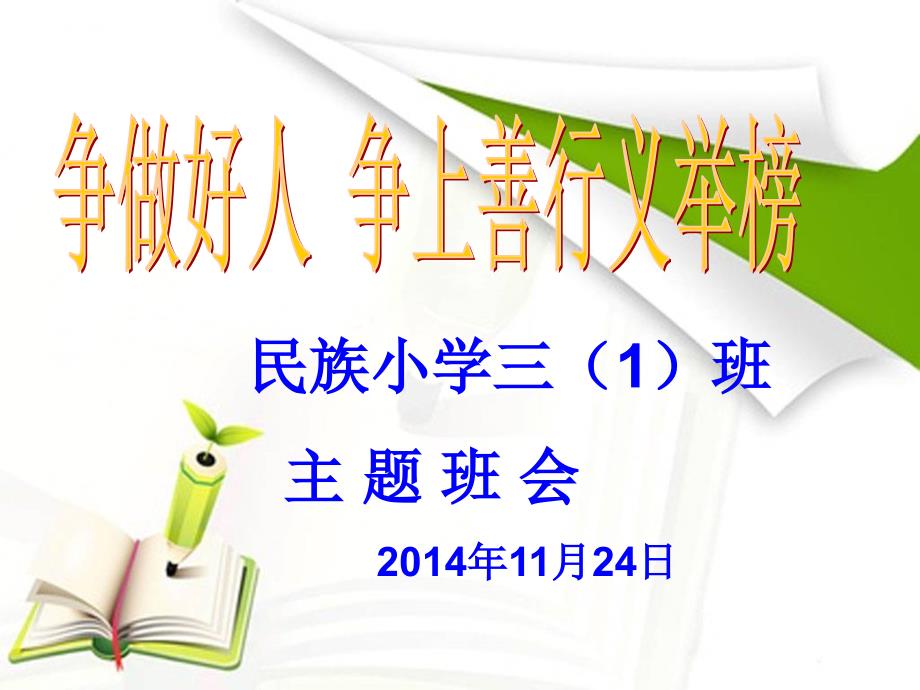 争做好人 争上善行义举榜

民族小学三（1）班

主 题 班 会

2014年11月24日